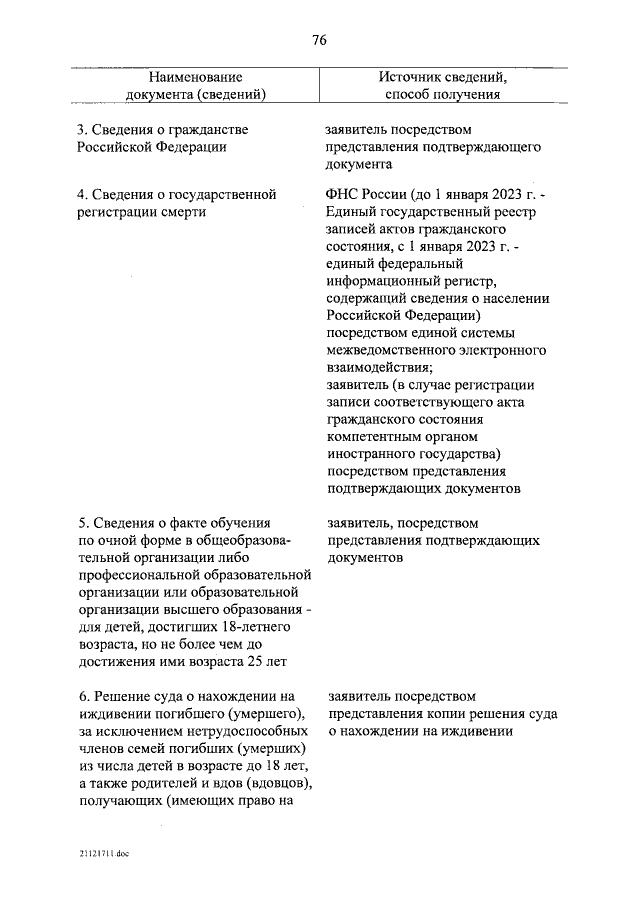 76

| Наименование документа (сведений) | Источник сведений, способ получения |
|---|---|
| 3. Сведения о гражданстве Российской Федерации | заявитель посредством представления подтверждающего документа |
| 4. Сведения о государственной регистрации смерти | ФНС России (до 1 января 2023 г. - Единый государственный реестр записей актов гражданского состояния, с 1 января 2023 г. - единый федеральный информационный регистр, содержащий сведения о населении Российской Федерации) посредством единой системы межведомственного электронного взаимодействия; заявитель (в случае регистрации записи соответствующего акта гражданского состояния компетентным органом иностранного государства) посредством представления подтверждающих документов |
| 5. Сведения о факте обучения по очной форме в общеобразовательной организации либо профессиональной образовательной организации или образовательной организации высшего образования - для детей, достигших 18-летнего возраста, но не более чем до достижения ими возраста 25 лет | заявитель, посредством представления подтверждающих документов |
| 6. Решение суда о нахождении на иждивении погибшего (умершего), за исключением нетрудоспособных членов семей погибших (умерших) из числа детей в возрасте до 18 лет, а также родителей и вдов (вдовцов), получающих (имеющих право на | заявитель посредством представления копии решения суда о нахождении на иждивении |

21121711.doc